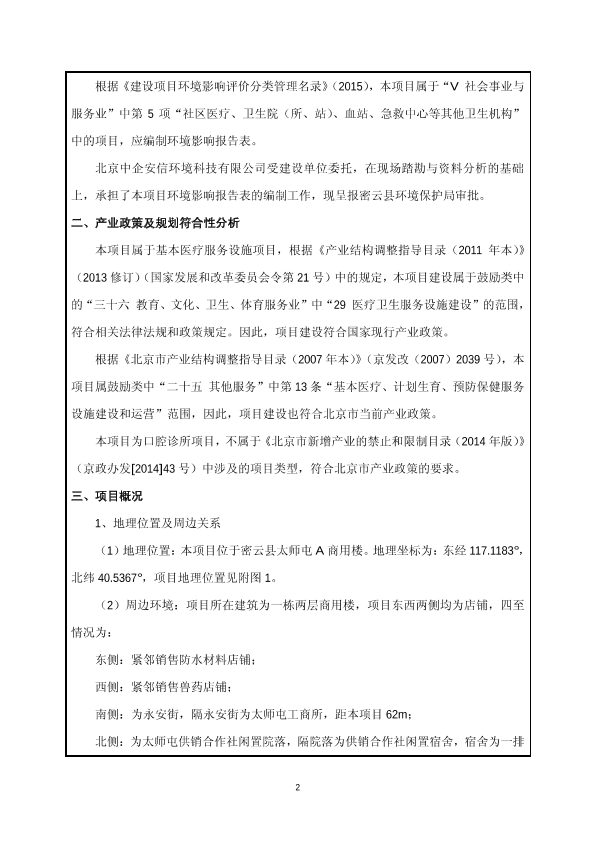 根据《建设项目环境影响评价分类管理名录》(2015)，本项目属于“V 社会事业与服务业”中第 5 项“社区医疗、卫生院（所、站）、血站、急救中心等其他卫生机构”中的项目，应编制环境影响报告表。

北京中企安信环境科技有限公司受建设单位委托，在现场踏勘与资料分析的基础上，承担了本项目环境影响报告表的编制工作，现呈报密云县环境保护局审批。

二、产业政策及规划符合性分析

本项目属于基本医疗服务设施项目，根据《产业结构调整指导目录（2011 年本）》（2013 修订）（国家发展和改革委员会令第 21 号）中的规定，本项目建设属于鼓励类中的“三十六 教育、文化、卫生、体育服务业”中“29 医疗卫生服务设施建设”的范围，符合相关法律法规和政策规定。因此，项目建设符合国家现行产业政策。

根据《北京市产业结构调整指导目录（2007 年本）》（京发改（2007）2039 号），本项目属鼓励类中“二十五 其他服务”中第 13 条“基本医疗、计划生育、预防保健服务设施建设和运营”范围，因此，项目建设也符合北京市当前产业政策。

本项目为口腔诊所项目，不属于《北京市新增产业的禁止和限制目录（2014 年版）》（京政办发[2014]43 号）中涉及的项目类型，符合北京市产业政策的要求。

三、项目概况

1、地理位置及周边关系

（1）地理位置：本项目位于密云县太师屯 A 商用楼。地理坐标为：东经 117.1183°，北纬 40.5367°，项目地理位置见附图 1。

（2）周边环境：项目所在建筑为一栋两层商用楼，项目东西两侧均为店铺，四至情况为：

东侧：紧邻销售防水材料店铺；

西侧：紧邻销售兽药店铺；

南侧：为永安街，隔永安街为太师屯工商所，距本项目 62m；

北侧：为太师屯供销合作社闲置院落，隔院落为供销合作社闲置宿舍，宿舍为一排

2